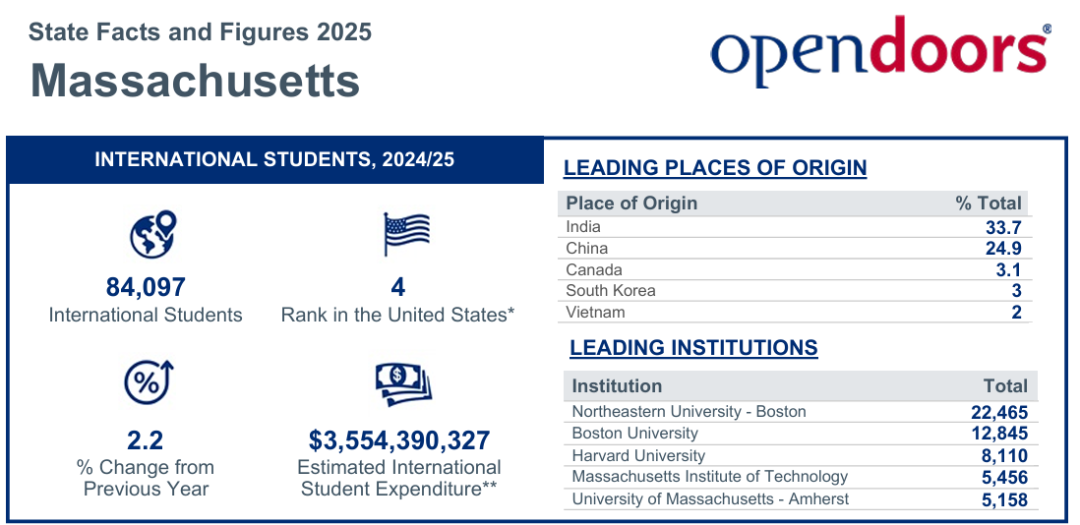 State Facts and Figures 2025

Massachusetts

opendoors®

INTERNATIONAL STUDENTS, 2024/25

84,097
International Students

4
Rank in the United States*

2.2
% Change from Previous Year

$3,554,390,327
Estimated International Student Expenditure**

LEADING PLACES OF ORIGIN

| Place of Origin | % Total |
|---|---|
| India | 33.7 |
| China | 24.9 |
| Canada | 3.1 |
| South Korea | 3 |
| Vietnam | 2 |

LEADING INSTITUTIONS

| Institution | Total |
|---|---|
| Northeastern University - Boston | 22,465 |
| Boston University | 12,845 |
| Harvard University | 8,110 |
| Massachusetts Institute of Technology | 5,456 |
| University of Massachusetts - Amherst | 5,158 |